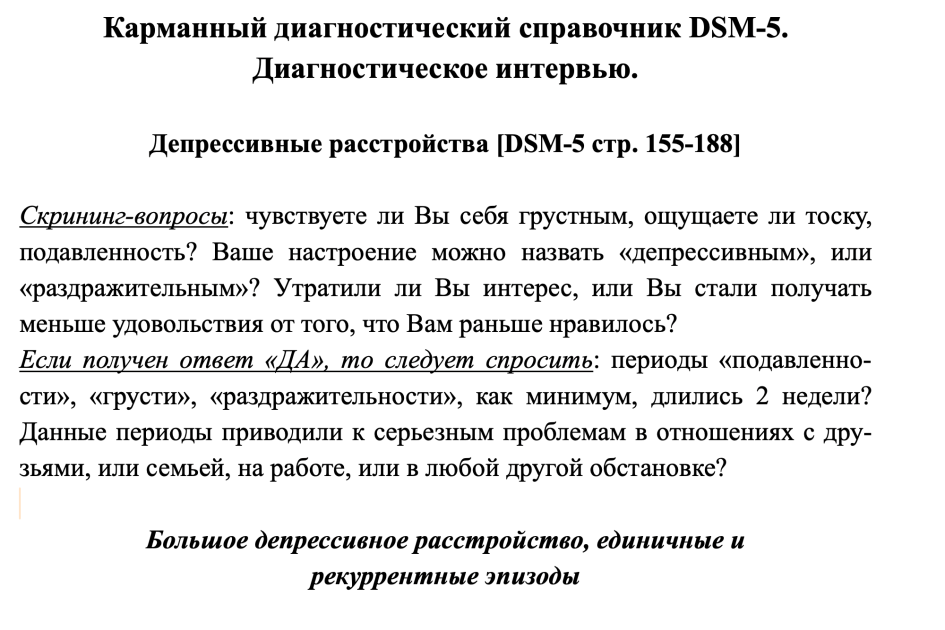 Карманный диагностический справочник DSM-5.
Диагностическое интервью.

Депрессивные расстройства [DSM-5 стр. 155-188]

Скрининг-вопросы: чувствуете ли Вы себя грустным, ощущаете ли тоску, подавленность? Ваше настроение можно назвать «депрессивным», или «раздражительным»? Утратили ли Вы интерес, или Вы стали получать меньше удовольствия от того, что Вам раньше нравилось?
Если получен ответ «ДА», то следует спросить: периоды «подавленности», «грусти», «раздражительности», как минимум, длились 2 недели? Данные периоды приводили к серьезным проблемам в отношениях с друзьями, или семьей, на работе, или в любой другой обстановке?

Большое депрессивное расстройство, единичные и рекуррентные эпизоды